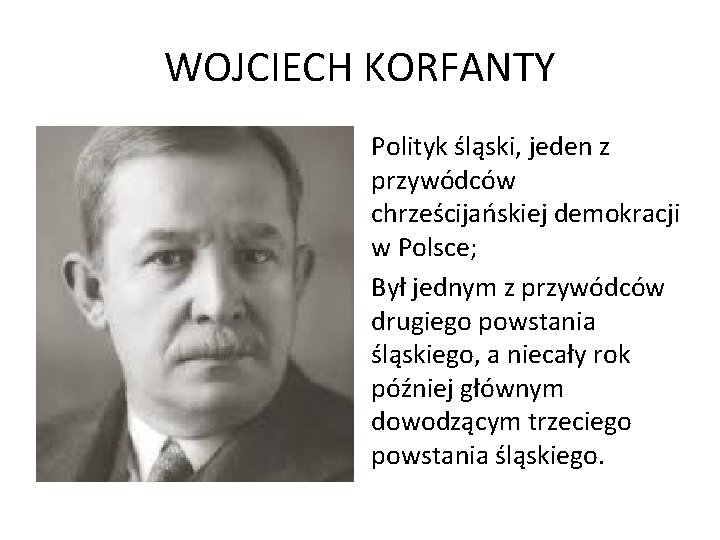 WOJCIECH KORFANTY

Polityk śląski, jeden z przywódców chrześcijańskiej demokracji w Polsce;

Był jednym z przywódców drugiego powstania śląskiego, a niecały rok później głównym dowodzącym trzeciego powstania śląskiego.